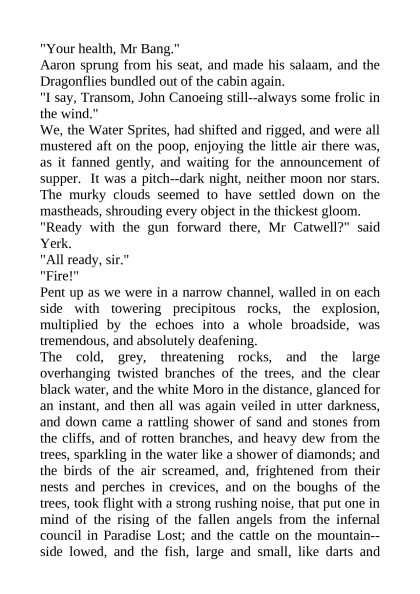 "Your health, Mr Bang."
Aaron sprung from his seat, and made his salaam, and the Dragonflies bundled out of the cabin again.
"I say, Transom, John Canoeing still--always some frolic in the wind."
We, the Water Sprites, had shifted and rigged, and were all mustered aft on the poop, enjoying the little air there was, as it fanned gently, and waiting for the announcement of supper. It was a pitch--dark night, neither moon nor stars. The murky clouds seemed to have settled down on the mastheads, shrouding every object in the thickest gloom.
"Ready with the gun forward there, Mr Catwell?" said Yerk.
"All ready, sir."
"Fire!"
Pent up as we were in a narrow channel, walled in on each side with towering precipitous rocks, the explosion, multiplied by the echoes into a whole broadside, was tremendous, and absolutely deafening.
The cold, grey, threatening rocks, and the large overhanging twisted branches of the trees, and the clear black water, and the white Moro in the distance, glanced for an instant, and then all was again veiled in utter darkness, and down came a rattling shower of sand and stones from the cliffs, and of rotten branches, and heavy dew from the trees, sparkling in the water like a shower of diamonds; and the birds of the air screamed, and, frightened from their nests and perches in crevices, and on the boughs of the trees, took flight with a strong rushing noise, that put one in mind of the rising of the fallen angels from the infernal council in Paradise Lost; and the cattle on the mountain--side lowed, and the fish, large and small, like darts and